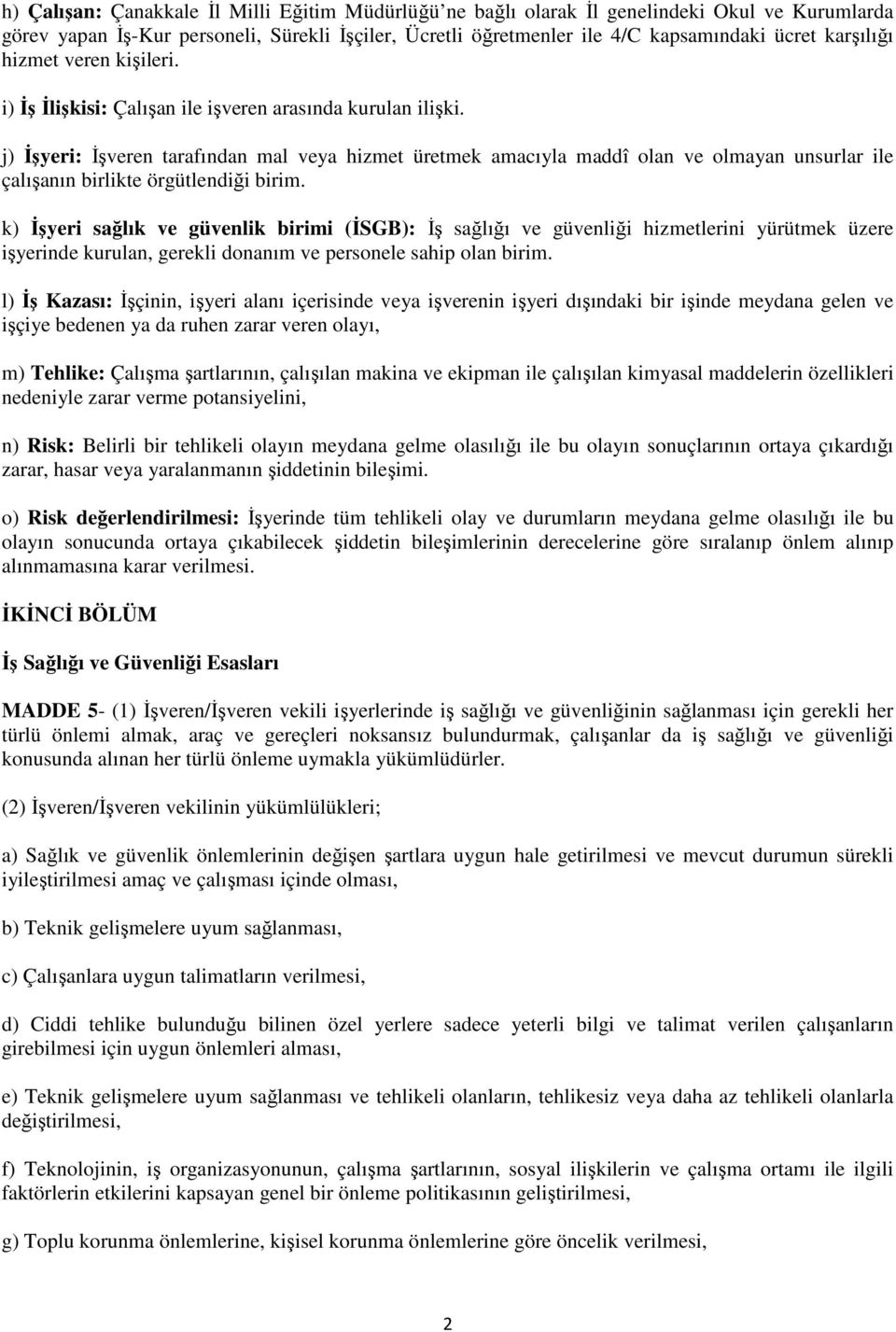 h) Çalışan: Çanakkale İl Milli Eğitim Müdürlüğü'ne bağlı olarak İl genelindeki Okul ve Kurumlarda görev yapan İş-Kur personeli, Sürekli İşçiler, Ücretli öğretmenler ile 4/C kapsamındaki ücret karşılığı hizmet veren kişileri.

i) İş İlişkisi: Çalışan ile işveren arasında kurulan ilişki.

j) İşyeri: İşveren tarafından mal veya hizmet üretmek amacıyla maddî olan ve olmayan unsurlar ile çalışanın birlikte örgütlendiği birim.

k) İşyeri sağlık ve güvenlik birimi (İSGB): İş sağlığı ve güvenliği hizmetlerini yürütmek üzere işyerinde kurulan, gerekli donanım ve personele sahip olan birim.

l) İş Kazası: İşçinin, işyeri alanı içerisinde veya işverenin işyeri dışındaki bir işinde meydana gelen ve işçiye bedenen ya da ruhen zarar veren olayı,

m) Tehlike: Çalışma şartlarının, çalışılan makina ve ekipman ile çalışılan kimyasal maddelerin özellikleri nedeniyle zarar verme potansiyelini,

n) Risk: Belirli bir tehlikeli olayın meydana gelme olasılığı ile bu olayın sonuçlarının ortaya çıkardığı zarar, hasar veya yaralanmanın şiddetinin bileşimi.

o) Risk değerlendirilmesi: İşyerinde tüm tehlikeli olay ve durumların meydana gelme olasılığı ile bu olayın sonucunda ortaya çıkabilecek şiddetin bileşimlerinin derecelerine göre sıralanıp önlem alınıp alınmamasına karar verilmesi.

İKİNCİ BÖLÜM

İş Sağlığı ve Güvenliği Esasları

MADDE 5- (1) İşveren/İşveren vekili işyerlerinde iş sağlığı ve güvenliğinin sağlanması için gerekli her türlü önlemi almak, araç ve gereçleri noksansız bulundurmak, çalışanlar da iş sağlığı ve güvenliği konusunda alınan her türlü önleme uymakla yükümlüdürler.

(2) İşveren/İşveren vekilinin yükümlülükleri;

a) Sağlık ve güvenlik önlemlerinin değişen şartlara uygun hale getirilmesi ve mevcut durumun sürekli iyileştirilmesi amaç ve çalışması içinde olması,

b) Teknik gelişmelere uyum sağlanması,

c) Çalışanlara uygun talimatların verilmesi,

d) Ciddi tehlike bulunduğu bilinen özel yerlere sadece yeterli bilgi ve talimat verilen çalışanların girebilmesi için uygun önlemleri alması,

e) Teknik gelişmelere uyum sağlanması ve tehlikeli olanların, tehlikesiz veya daha az tehlikeli olanlarla değiştirilmesi,

f) Teknolojinin, iş organizasyonunun, çalışma şartlarının, sosyal ilişkilerin ve çalışma ortamı ile ilgili faktörlerin etkilerini kapsayan genel bir önleme politikasının geliştirilmesi,

g) Toplu korunma önlemlerine, kişisel korunma önlemlerine göre öncelik verilmesi,

2